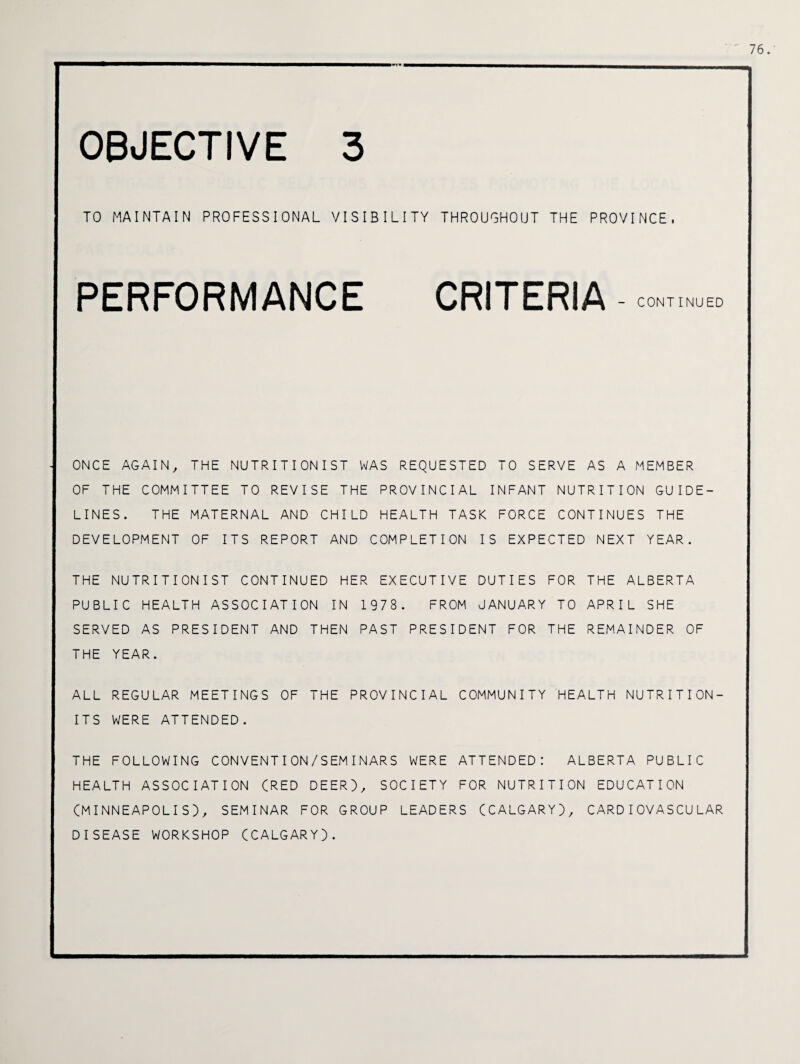 76.

OBJECTIVE 3

TO MAINTAIN PROFESSIONAL VISIBILITY THROUGHOUT THE PROVINCE.

PERFORMANCE CRITERIA - CONTINUED

ONCE AGAIN, THE NUTRITIONIST WAS REQUESTED TO SERVE AS A MEMBER OF THE COMMITTEE TO REVISE THE PROVINCIAL INFANT NUTRITION GUIDELINES. THE MATERNAL AND CHILD HEALTH TASK FORCE CONTINUES THE DEVELOPMENT OF ITS REPORT AND COMPLETION IS EXPECTED NEXT YEAR.

THE NUTRITIONIST CONTINUED HER EXECUTIVE DUTIES FOR THE ALBERTA PUBLIC HEALTH ASSOCIATION IN 1978. FROM JANUARY TO APRIL SHE SERVED AS PRESIDENT AND THEN PAST PRESIDENT FOR THE REMAINDER OF THE YEAR.

ALL REGULAR MEETINGS OF THE PROVINCIAL COMMUNITY HEALTH NUTRITIONITS WERE ATTENDED.

THE FOLLOWING CONVENTION/SEMINARS WERE ATTENDED: ALBERTA PUBLIC HEALTH ASSOCIATION (RED DEER), SOCIETY FOR NUTRITION EDUCATION (MINNEAPOLIS), SEMINAR FOR GROUP LEADERS (CALGARY), CARDIOVASCULAR DISEASE WORKSHOP (CALGARY).